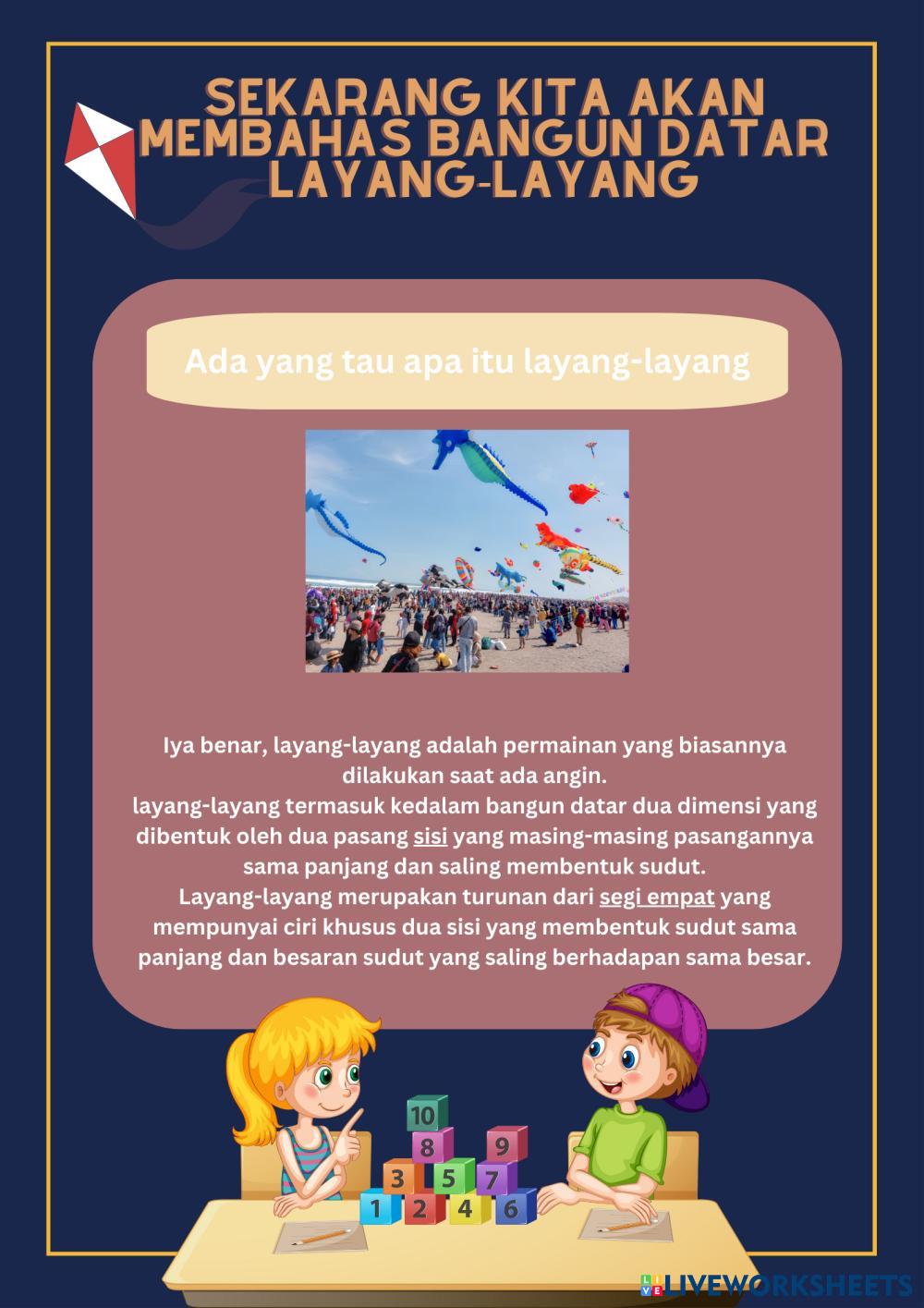 SEKARANG KITA AKAN MEMBAHAS BANGUN DATAR LAYANG-LAYANG

Ada yang tau apa itu layang-layang

Iya benar, layang-layang adalah permainan yang biasannya dilakukan saat ada angin.
layang-layang termasuk kedalam bangun datar dua dimensi yang dibentuk oleh dua pasang sisi yang masing-masing pasangannya sama panjang dan saling membentuk sudut.
Layang-layang merupakan turunan dari segi empat yang mempunyai ciri khusus dua sisi yang membentuk sudut sama panjang dan besaran sudut yang saling berhadapan sama besar.

10
8 9
3 5 7
1 2 4 6

LIVEWORKSHEETS